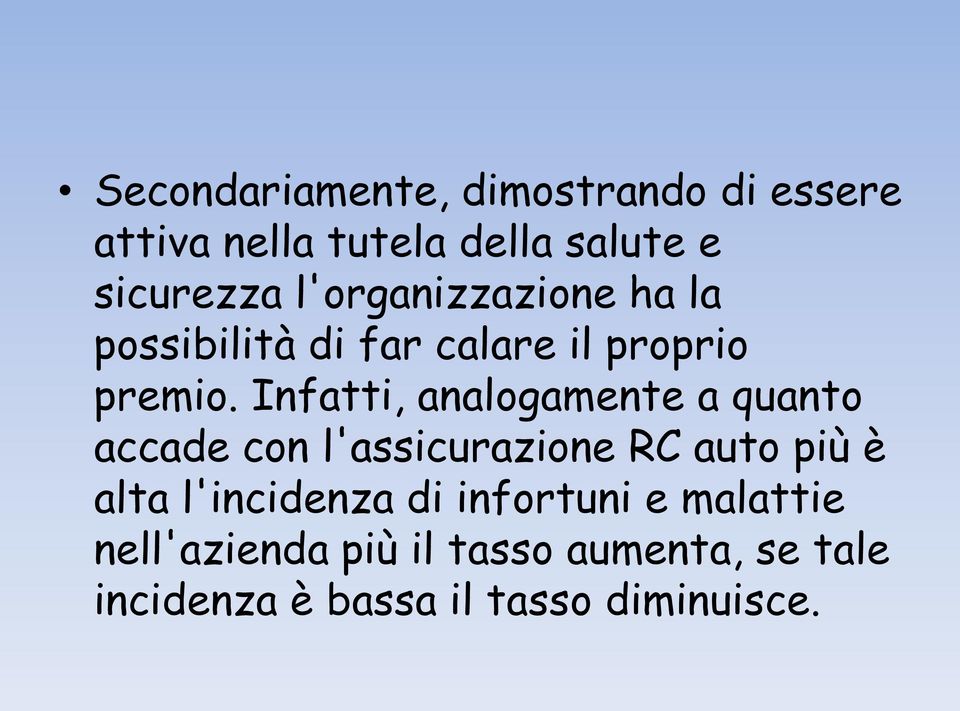 • Secondariamente, dimostrando di essere attiva nella tutela della salute e sicurezza l'organizzazione ha la possibilità di far calare il proprio premio. Infatti, analogamente a quanto accade con l'assicurazione RC auto più è alta l'incidenza di infortuni e malattie nell'azienda più il tasso aumenta, se tale incidenza è bassa il tasso diminuisce.